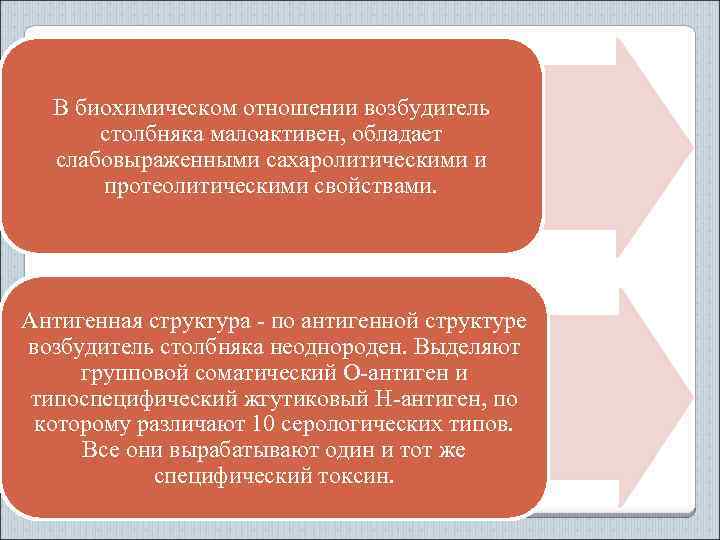 В биохимическом отношении возбудитель столбняка малоактивен, обладает слабовыраженными сахаролитическими и протеолитическими свойствами.

Антигенная структура - по антигенной структуре возбудитель столбняка неоднороден. Выделяют групповой соматический О-антиген и типоспецифический жгутиковый Н-антиген, по которому различают 10 серологических типов. Все они вырабатывают один и тот же специфический токсин.